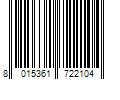 8 015361 722104